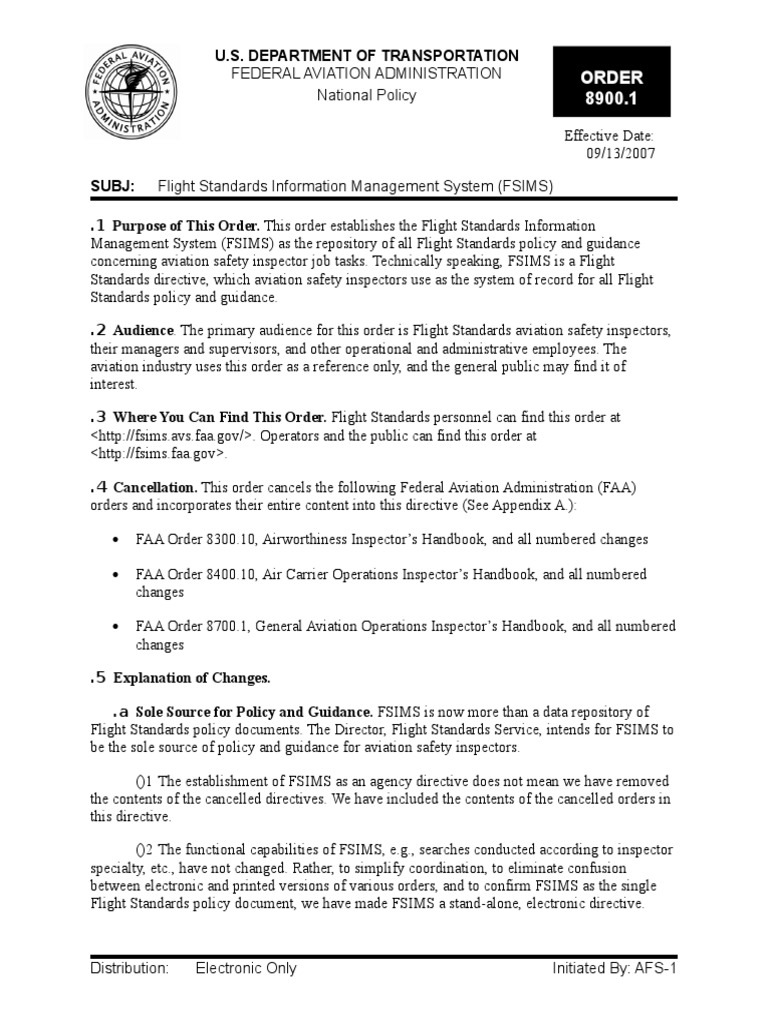 FEDERAL AVIATION ADMINISTRATION

U.S. DEPARTMENT OF TRANSPORTATION
FEDERAL AVIATION ADMINISTRATION
National Policy

ORDER
8900.1

Effective Date:
09/13/2007

SUBJ: Flight Standards Information Management System (FSIMS)

.1 Purpose of This Order. This order establishes the Flight Standards Information Management System (FSIMS) as the repository of all Flight Standards policy and guidance concerning aviation safety inspector job tasks. Technically speaking, FSIMS is a Flight Standards directive, which aviation safety inspectors use as the system of record for all Flight Standards policy and guidance.

.2 Audience. The primary audience for this order is Flight Standards aviation safety inspectors, their managers and supervisors, and other operational and administrative employees. The aviation industry uses this order as a reference only, and the general public may find it of interest.

.3 Where You Can Find This Order. Flight Standards personnel can find this order at <http://fsims.avs.faa.gov/>. Operators and the public can find this order at <http://fsims.faa.gov>.

.4 Cancellation. This order cancels the following Federal Aviation Administration (FAA) orders and incorporates their entire content into this directive (See Appendix A.):

• FAA Order 8300.10, Airworthiness Inspector's Handbook, and all numbered changes

• FAA Order 8400.10, Air Carrier Operations Inspector's Handbook, and all numbered changes

• FAA Order 8700.1, General Aviation Operations Inspector's Handbook, and all numbered changes

.5 Explanation of Changes.

.a Sole Source for Policy and Guidance. FSIMS is now more than a data repository of Flight Standards policy documents. The Director, Flight Standards Service, intends for FSIMS to be the sole source of policy and guidance for aviation safety inspectors.

()1 The establishment of FSIMS as an agency directive does not mean we have removed the contents of the cancelled directives. We have included the contents of the cancelled orders in this directive.

()2 The functional capabilities of FSIMS, e.g., searches conducted according to inspector specialty, etc., have not changed. Rather, to simplify coordination, to eliminate confusion between electronic and printed versions of various orders, and to confirm FSIMS as the single Flight Standards policy document, we have made FSIMS a stand-alone, electronic directive.

Distribution: Electronic Only Initiated By: AFS-1